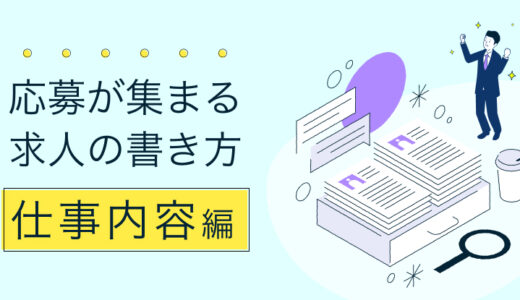 応募が集まる
求人の書き方

仕事内容編